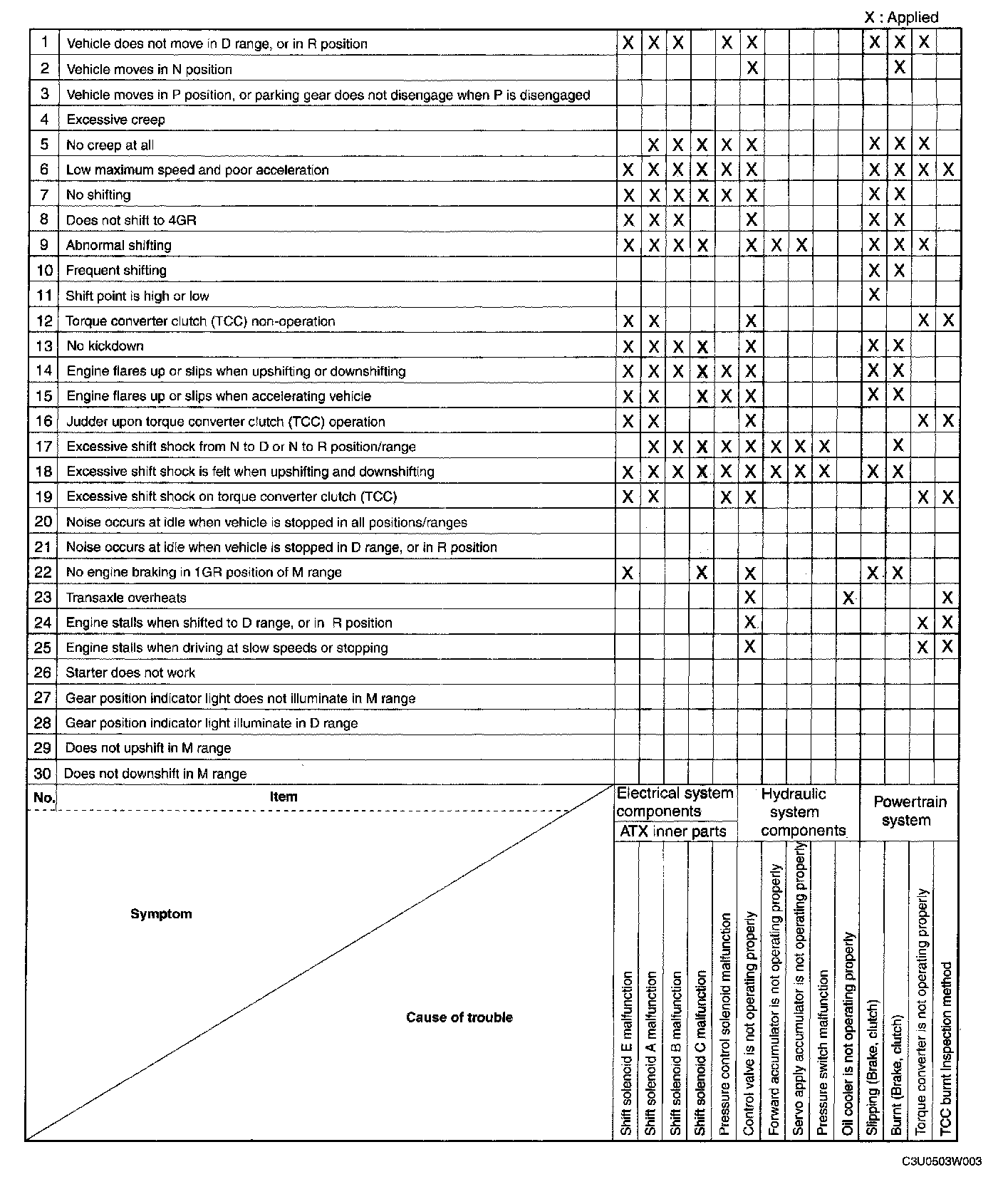 X : Applied

| No. | Item | Shift solenoid E malfunction | Shift solenoid A malfunction | Shift solenoid B malfunction | Shift solenoid C malfunction | Pressure control solenoid malfunction | Control valve is not operating properly | Forward accumulator is not operating properly | Servo apply accumulator is not operating properly | Pressure switch malfunction | Oil cooler is not operating properly | Slipping (Brake, clutch) | Burnt (Brake, clutch) | Torque converter is not operating properly | TCC burnt Inspection method |
|---|---|---|---|---|---|---|---|---|---|---|---|---|---|---|---|
| 1 | Vehicle does not move in D range, or in R position | X | X | X | | X | X | | | | | X | X | X | |
| 2 | Vehicle moves in N position | | | | | | X | | | | | | X | | |
| 3 | Vehicle moves in P position, or parking gear does not disengage when P is disengaged | | | | | | | | | | | | | | |
| 4 | Excessive creep | | | | | | | | | | | | | | |
| 5 | No creep at all | | X | X | X | X | X | | | | | X | X | X | |
| 6 | Low maximum speed and poor acceleration | X | X | X | X | X | X | | | | | X | X | X | X |
| 7 | No shifting | X | X | X | X | X | X | | | | | X | X | | |
| 8 | Does not shift to 4GR | X | X | X | | | X | | | | | X | X | | |
| 9 | Abnormal shifting | X | X | X | X | | X | X | X | | | X | X | X | |
| 10 | Frequent shifting | | | | | | | | | | | X | X | | |
| 11 | Shift point is high or low | | | | | | | | | | | X | | | |
| 12 | Torque converter clutch (TCC) non-operation | X | X | | | | X | | | | | | | X | X |
| 13 | No kickdown | X | X | X | X | | X | | | | | X | X | | |
| 14 | Engine flares up or slips when upshifting or downshifting | X | X | X | X | X | X | | | | | X | X | | |
| 15 | Engine flares up or slips when accelerating vehicle | X | X | | X | X | X | | | | | X | X | | |
| 16 | Judder upon torque converter clutch (TCC) operation | X | X | | | | X | | | | | | | X | X |
| 17 | Excessive shift shock from N to D or N to R position/range | | X | X | X | X | X | X | X | X | | | X | | |
| 18 | Excessive shift shock is felt when upshifting and downshifting | X | X | X | X | X | X | X | X | X | | X | X | | |
| 19 | Excessive shift shock on torque converter clutch (TCC) | X | X | | | X | X | | | | | | | X | X |
| 20 | Noise occurs at idle when vehicle is stopped in all positions/ranges | | | | | | | | | | | | | | |
| 21 | Noise occurs at idle when vehicle is stopped in D range, or in R position | | | | | | | | | | | | | | |
| 22 | No engine braking in 1GR position of M range | X | | | X | | X | | | | | X | X | | |
| 23 | Transaxle overheats | | | | | | X | | | | X | | | | X |
| 24 | Engine stalls when shifted to D range, or in R position | | | | | | X | | | | | | | X | X |
| 25 | Engine stalls when driving at slow speeds or stopping | | | | | | X | | | | | | | X | X |
| 26 | Starter does not work | | | | | | | | | | | | | | |
| 27 | Gear position indicator light does not illuminate in M range | | | | | | | | | | | | | | |
| 28 | Gear position indicator light illuminate in D range | | | | | | | | | | | | | | |
| 29 | Does not upshift in M range | | | | | | | | | | | | | | |
| 30 | Does not downshift in M range | | | | | | | | | | | | | | |

Symptom
Cause of trouble
Electrical system components
ATX inner parts
Hydraulic system components
Powertrain system

C3U0503W003